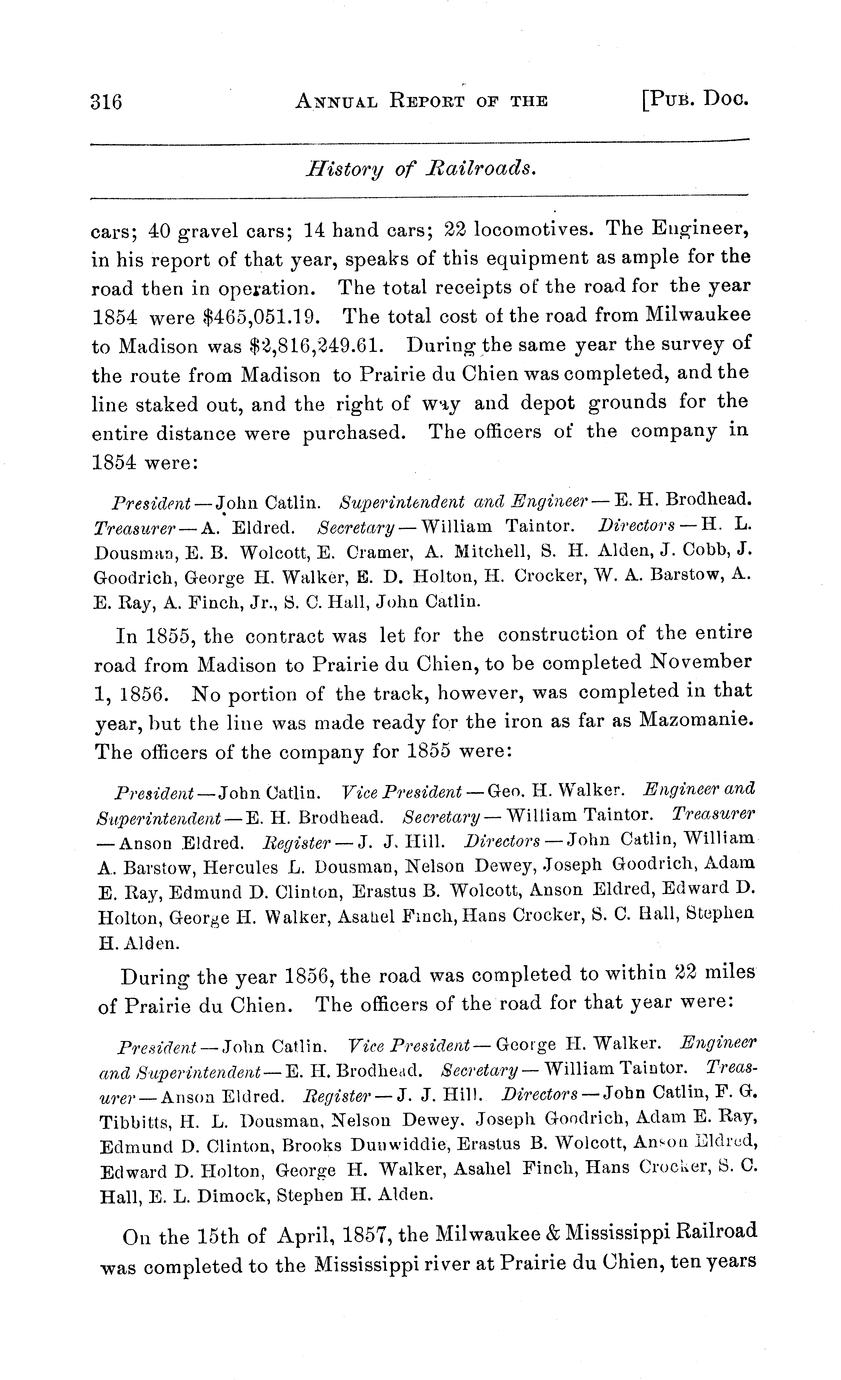 316 ANNUAL REPORT OF THE [PUB. DOC.

History of Railroads.

cars; 40 gravel cars; 14 hand cars; 22 locomotives. The Engineer, in his report of that year, speaks of this equipment as ample for the road then in operation. The total receipts of the road for the year 1854 were $465,051.19. The total cost of the road from Milwaukee to Madison was $2,816,249.61. During the same year the survey of the route from Madison to Prairie du Chien was completed, and the line staked out, and the right of way and depot grounds for the entire distance were purchased. The officers of the company in 1854 were:

President — John Catlin. Superintendent and Engineer — E. H. Brodhead. Treasurer — A. Eldred. Secretary — William Taintor. Directors — H. L. Dousman, E. B. Wolcott, E. Cramer, A. Mitchell, S. H. Alden, J. Cobb, J. Goodrich, George H. Walker, E. D. Holton, H. Crocker, W. A. Barstow, A. E. Ray, A. Finch, Jr., S. C. Hall, John Catlin.

In 1855, the contract was let for the construction of the entire road from Madison to Prairie du Chien, to be completed November 1, 1856. No portion of the track, however, was completed in that year, but the line was made ready for the iron as far as Mazomanie. The officers of the company for 1855 were:

President — John Catlin. Vice President — Geo. H. Walker. Engineer and Superintendent — E. H. Brodhead. Secretary — William Taintor. Treasurer — Anson Eldred. Register — J. J. Hill. Directors — John Catlin, William A. Barstow, Hercules L. Dousman, Nelson Dewey, Joseph Goodrich, Adam E. Ray, Edmund D. Clinton, Erastus B. Wolcott, Anson Eldred, Edward D. Holton, George H. Walker, Asahel Finch, Hans Crocker, S. C. Hall, Stephen H. Alden.

During the year 1856, the road was completed to within 22 miles of Prairie du Chien. The officers of the road for that year were:

President — John Catlin. Vice President — George H. Walker. Engineer and Superintendent — E. H. Brodhead. Secretary — William Taintor. Treasurer — Anson Eldred. Register — J. J. Hill. Directors — John Catlin, F. G. Tibbitts, H. L. Dousman, Nelson Dewey, Joseph Goodrich, Adam E. Ray, Edmund D. Clinton, Brooks Dunwiddie, Erastus B. Wolcott, Anson Eldred, Edward D. Holton, George H. Walker, Asahel Finch, Hans Crocker, S. C. Hall, E. L. Dimock, Stephen H. Alden.

On the 15th of April, 1857, the Milwaukee & Mississippi Railroad was completed to the Mississippi river at Prairie du Chien, ten years